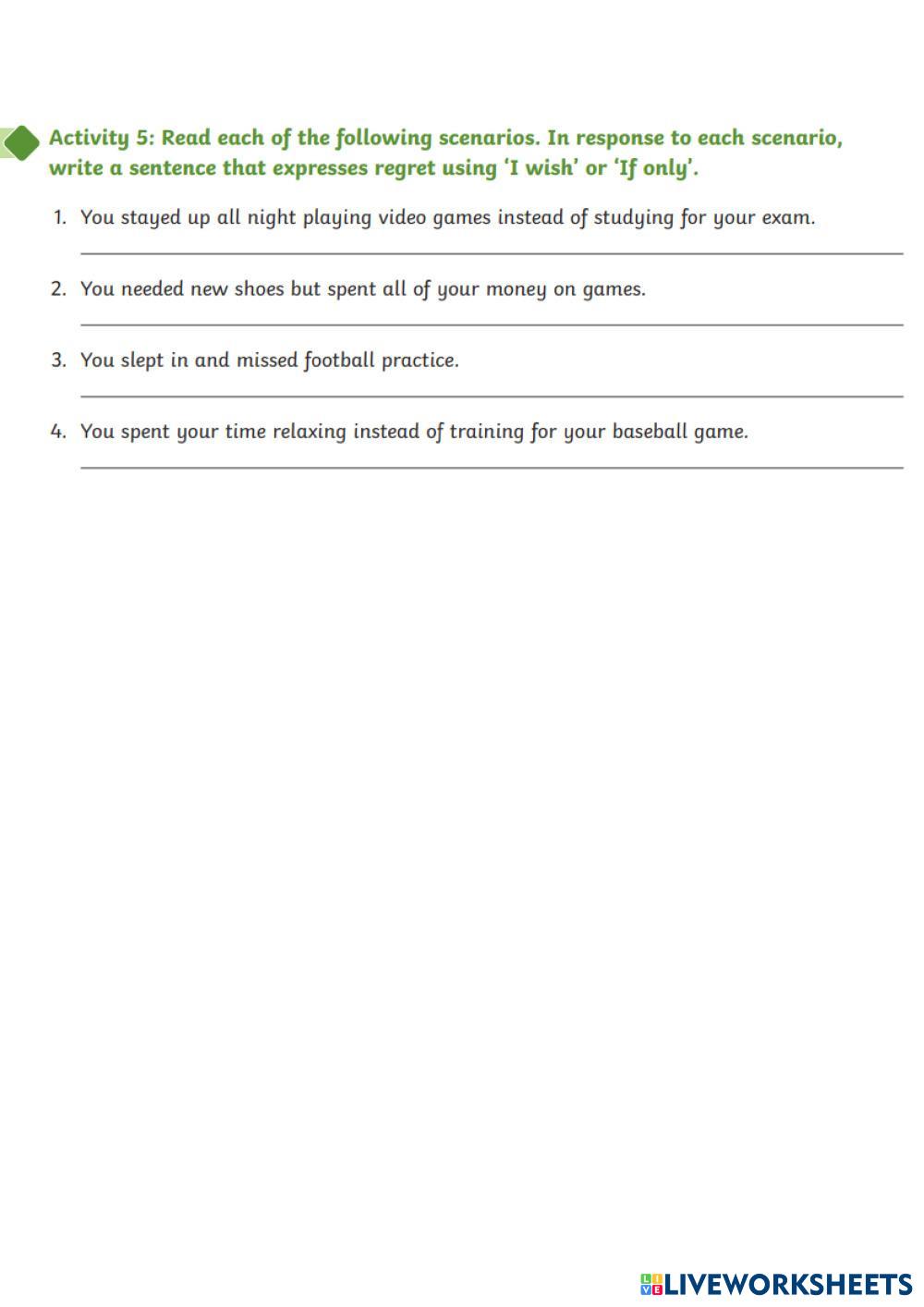 Activity 5: Read each of the following scenarios. In response to each scenario, write a sentence that expresses regret using 'I wish' or 'If only'.

1. You stayed up all night playing video games instead of studying for your exam.

2. You needed new shoes but spent all of your money on games.

3. You slept in and missed football practice.

4. You spent your time relaxing instead of training for your baseball game.

LIVEWORKSHEETS